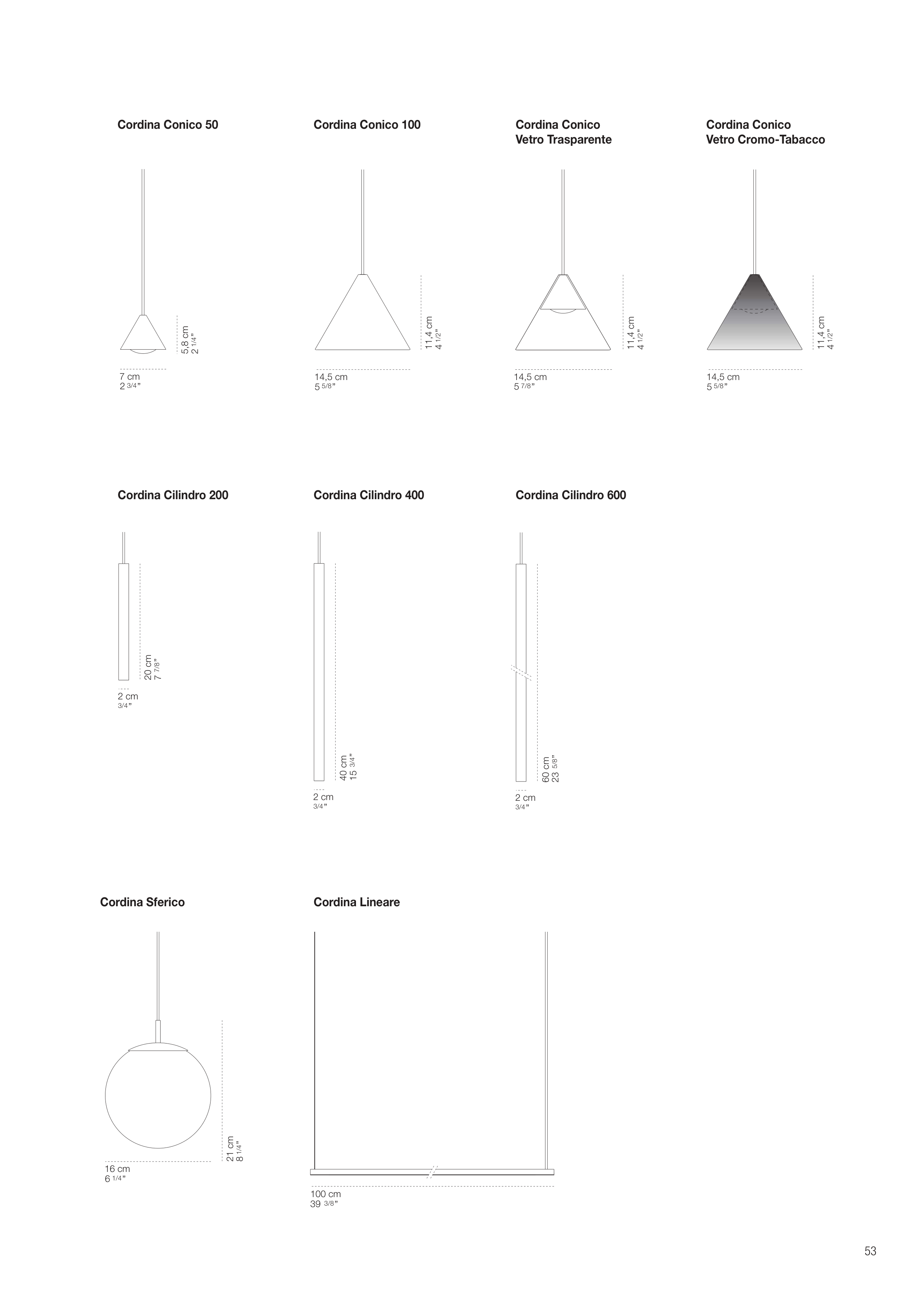 Cordina Conico 50

5,8 cm
2 1/4"

7 cm
2 3/4"

Cordina Conico 100

11,4 cm
4 1/2"

14,5 cm
5 5/8"

Cordina Conico
Vetro Trasparente

11,4 cm
4 1/2"

14,5 cm
5 7/8"

Cordina Conico
Vetro Cromo-Tabacco

11,4 cm
4 1/2"

14,5 cm
5 5/8"

Cordina Cilindro 200

20 cm
7 7/8"

2 cm
3/4"

Cordina Cilindro 400

40 cm
15 3/4"

2 cm
3/4"

Cordina Cilindro 600

60 cm
23 5/8"

2 cm
3/4"

Cordina Sferico

21 cm
8 1/4"

16 cm
6 1/4"

Cordina Lineare

100 cm
39 3/8"

53